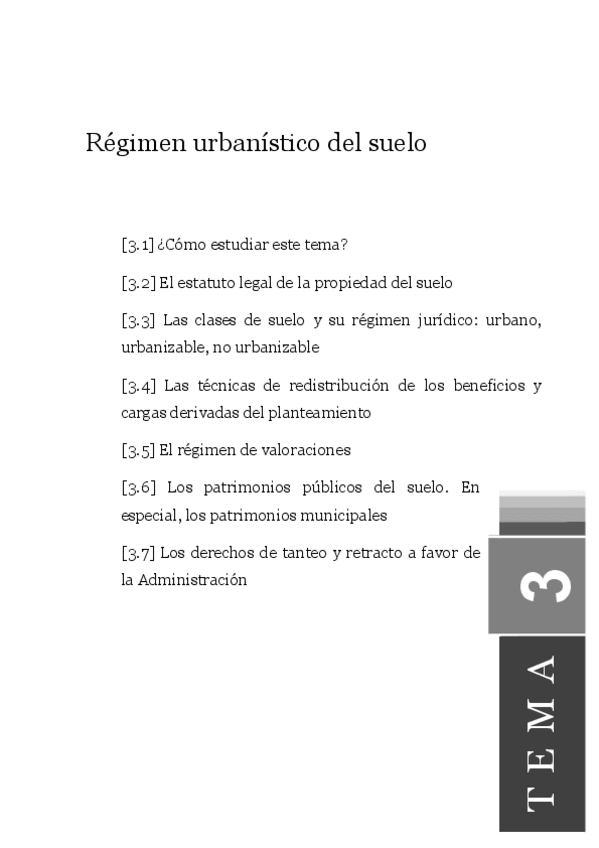 Régimen urbanístico del suelo

[3.1] ¿Cómo estudiar este tema?

[3.2] El estatuto legal de la propiedad del suelo

[3.3] Las clases de suelo y su régimen jurídico: urbano, urbanizable, no urbanizable

[3.4] Las técnicas de redistribución de los beneficios y cargas derivadas del planteamiento

[3.5] El régimen de valoraciones

[3.6] Los patrimonios públicos del suelo. En especial, los patrimonios municipales

[3.7] Los derechos de tanteo y retracto a favor de la Administración

3

TEMA